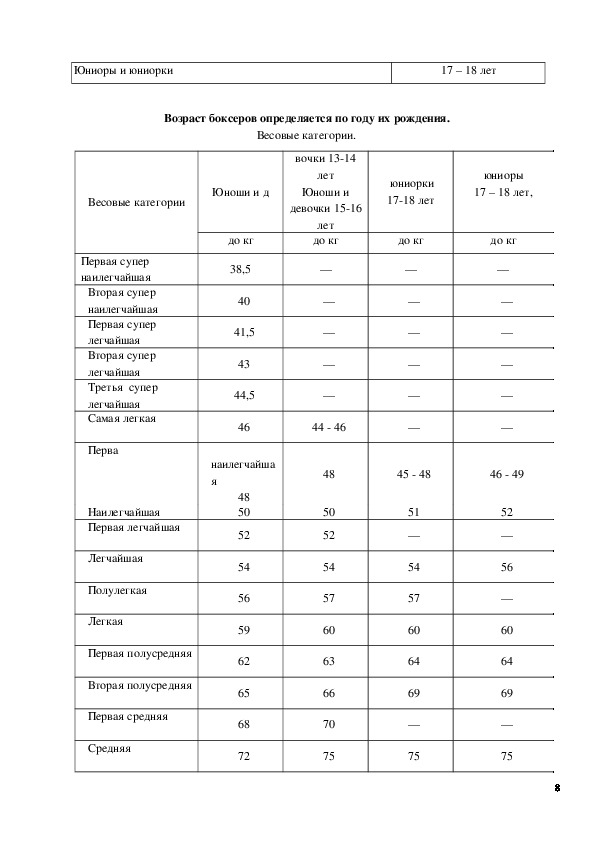 | Юниоры и юниорки | 17 – 18 лет |
|---|---|

**Возраст боксеров определяется по году их рождения.**

Весовые категории.

| Весовые категории | Юноши и д | вочки 13-14 лет Юноши и девочки 15-16 лет | юниорки 17-18 лет | юниоры 17 – 18 лет, |
|---|---|---|---|---|
| | до кг | до кг | до кг | до кг |
| Первая супер наилегчайшая | 38,5 | — | — | — |
| Вторая супер наилегчайшая | 40 | — | — | — |
| Первая супер легчайшая | 41,5 | — | — | — |
| Вторая супер легчайшая | 43 | — | — | — |
| Третья супер легчайшая | 44,5 | — | — | — |
| Самая легкая | 46 | 44 - 46 | — | — |
| Перва | наилегчайшая 48 | 48 | 45 - 48 | 46 - 49 |
| Наилегчайшая | 50 | 50 | 51 | 52 |
| Первая легчайшая | 52 | 52 | — | — |
| Легчайшая | 54 | 54 | 54 | 56 |
| Полулегкая | 56 | 57 | 57 | — |
| Легкая | 59 | 60 | 60 | 60 |
| Первая полусредняя | 62 | 63 | 64 | 64 |
| Вторая полусредняя | 65 | 66 | 69 | 69 |
| Первая средняя | 68 | 70 | — | — |
| Средняя | 72 | 75 | 75 | 75 |

8